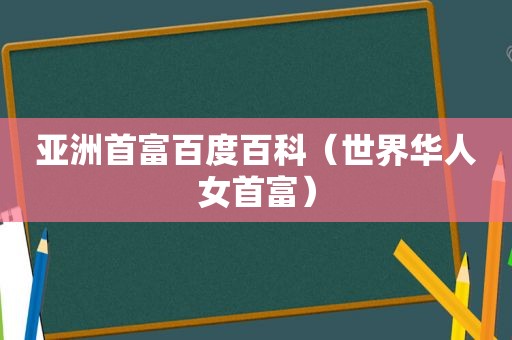 亚洲首富百度百科（世界华人女首富）